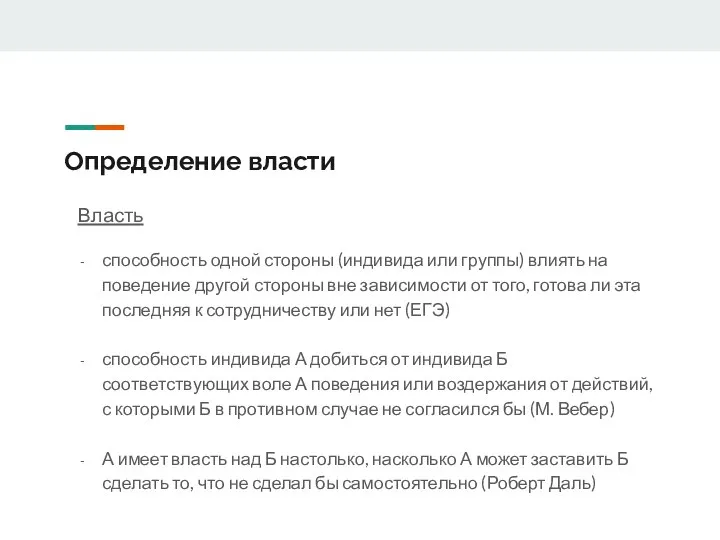 Определение власти

Власть

- способность одной стороны (индивида или группы) влиять на поведение другой стороны вне зависимости от того, готова ли эта последняя к сотрудничеству или нет (ЕГЭ)

- способность индивида А добиться от индивида Б соответствующих воле А поведения или воздержания от действий, с которыми Б в противном случае не согласился бы (М. Вебер)

- А имеет власть над Б настолько, насколько А может заставить Б сделать то, что не сделал бы самостоятельно (Роберт Даль)